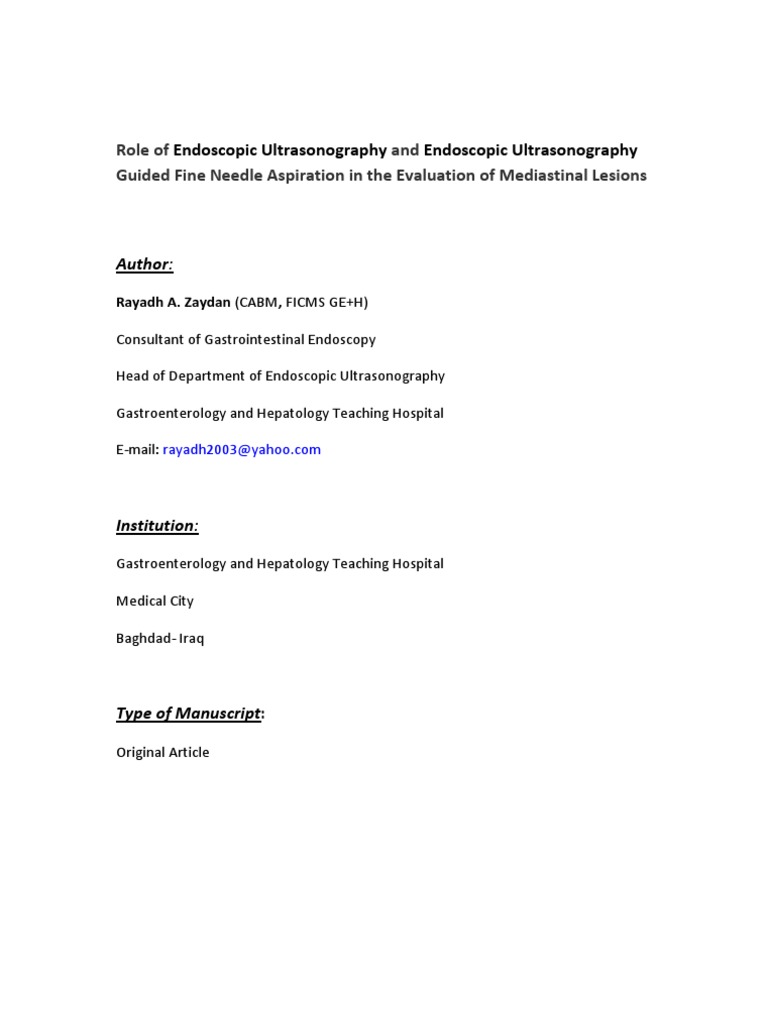 Role of Endoscopic Ultrasonography and Endoscopic Ultrasonography Guided Fine Needle Aspiration in the Evaluation of Mediastinal Lesions

Author:

Rayadh A. Zaydan (CABM, FICMS GE+H)

Consultant of Gastrointestinal Endoscopy

Head of Department of Endoscopic Ultrasonography

Gastroenterology and Hepatology Teaching Hospital

E-mail: rayadh2003@yahoo.com

Institution:

Gastroenterology and Hepatology Teaching Hospital

Medical City

Baghdad- Iraq

Type of Manuscript:

Original Article